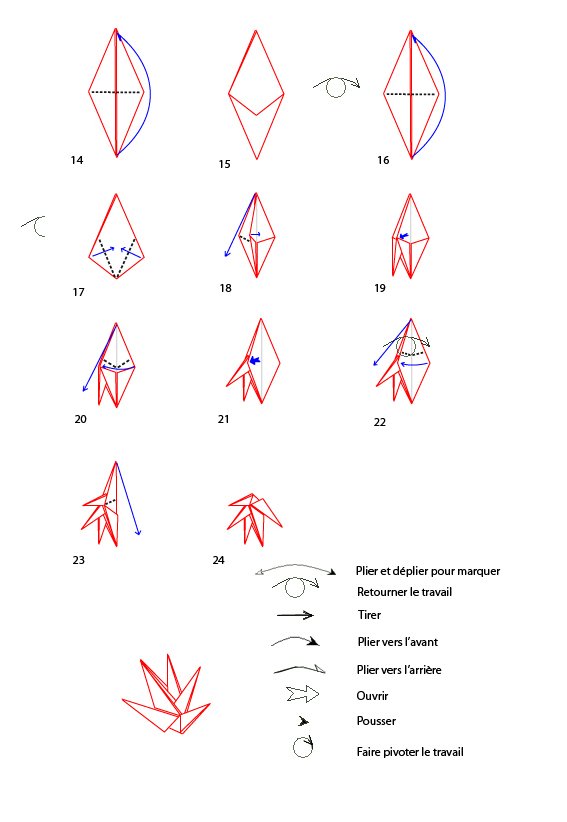 14
15
16
17
18
19
20
21
22
23
24

Plier et déplier pour marquer
Retourner le travail
Tirer
Plier vers l'avant
Plier vers l'arrière
Ouvrir
Pousser
Faire pivoter le travail